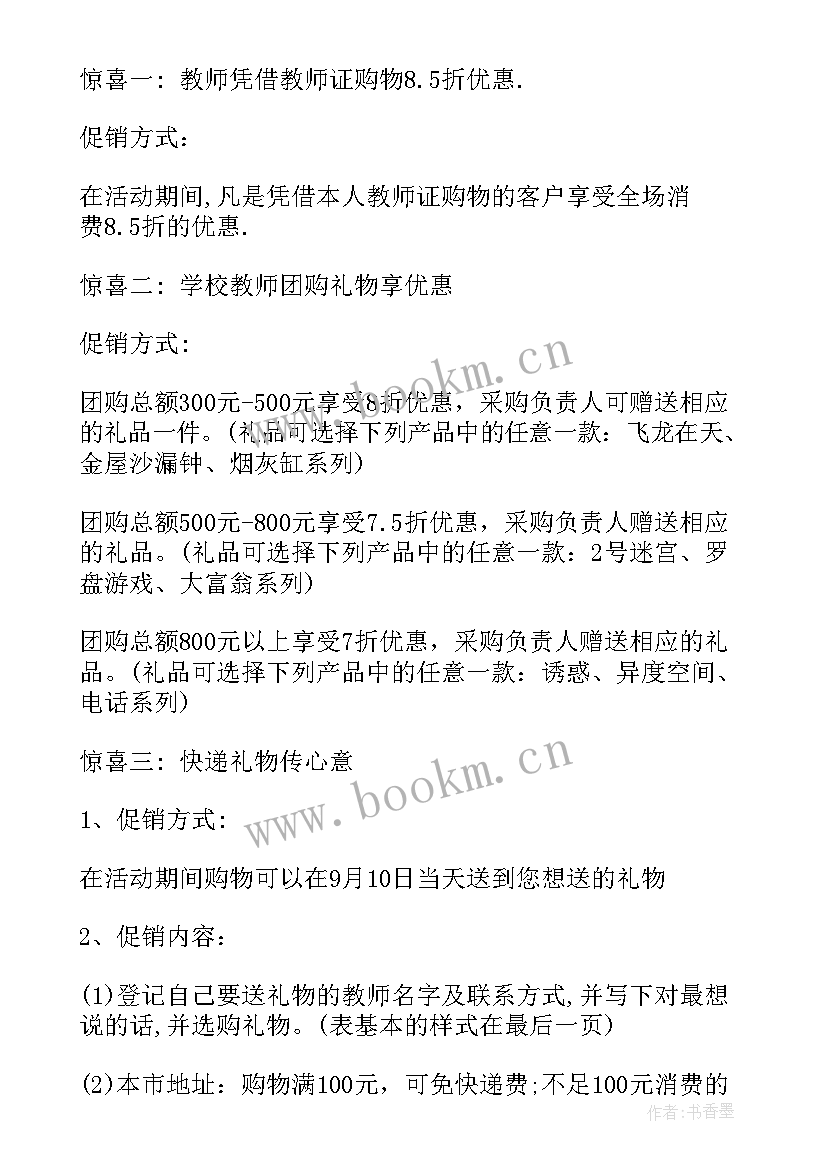 惊喜一：教师凭借教师证购物8.5折优惠.

促销方式：

在活动期间,凡是凭借本人教师证购物的客户享受全场消费8.5折的优惠.

惊喜二：学校教师团购礼物享优惠

促销方式：

团购总额300元-500元享受8折优惠，采购负责人可赠送相应的礼品一件。(礼品可选择下列产品中的任意一款：飞龙在天、金屋沙漏钟、烟灰缸系列)

团购总额500元-800元享受7.5折优惠，采购负责人赠送相应的礼品。(礼品可选择下列产品中的任意一款：2号迷宫、罗盘游戏、大富翁系列)

团购总额800元以上享受7折优惠，采购负责人赠送相应的礼品。(礼品可选择下列产品中的任意一款：诱惑、异度空间、电话系列)

惊喜三：快递礼物传心意

1、促销方式：

在活动期间购物可以在9月10日当天送到您想送的礼物

2、促销内容：

(1)登记自己要送礼物的教师名字及联系方式,并写下对最想说的话,并选购礼物。(表基本的样式在最后一页)

(2)本市地址：购物满100元，可免快递费;不足100元消费的

www.bookm.cn

www.bookm.cn

作者：书香墨